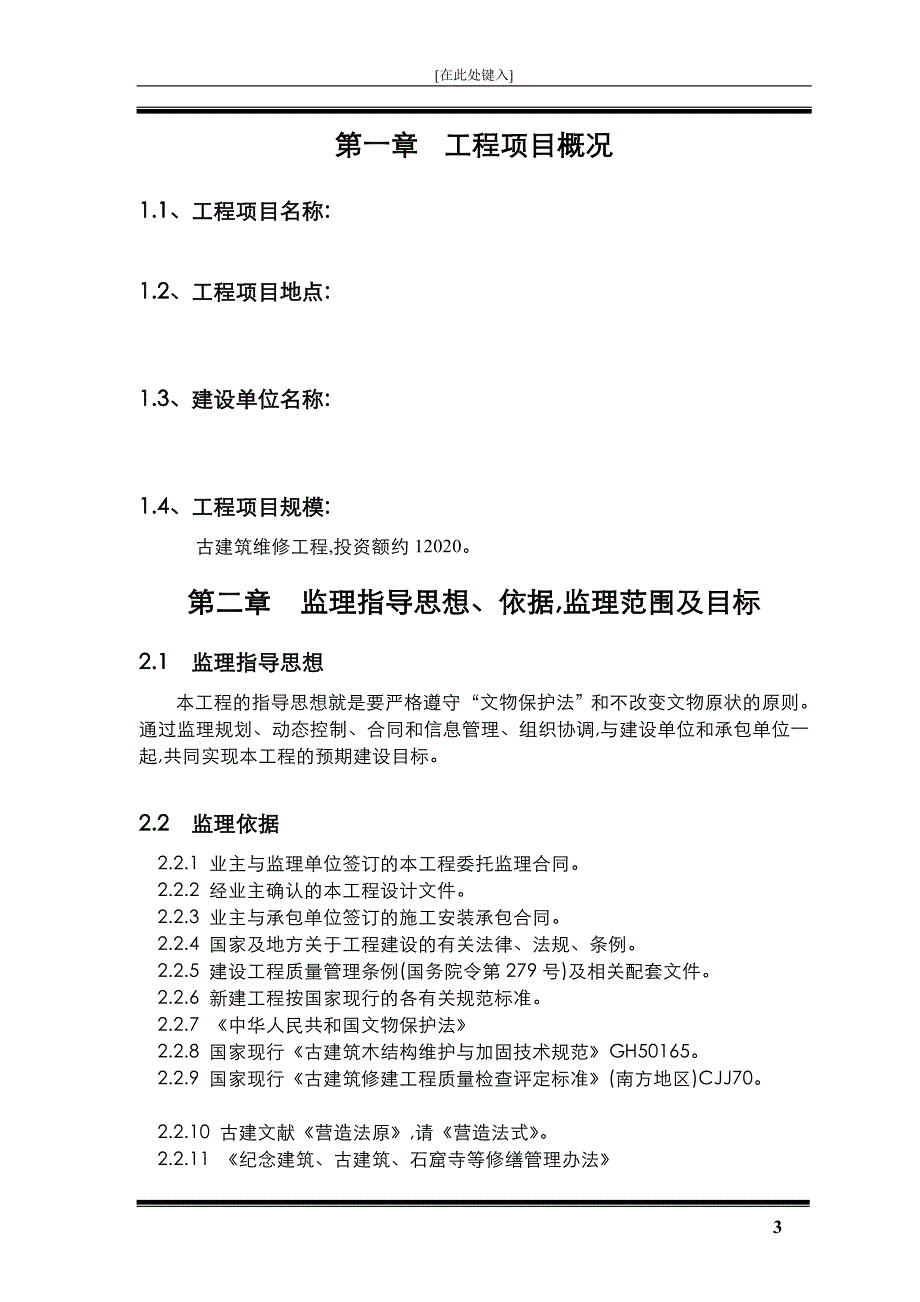 [在此处键入]

第一章　工程项目概况

1.1、工程项目名称:

1.2、工程项目地点:

1.3、建设单位名称:

1.4、工程项目规模:

古建筑维修工程,投资额约 12020。

第二章　监理指导思想、依据,监理范围及目标

2.1　监理指导思想

本工程的指导思想就是要严格遵守“文物保护法”和不改变文物原状的原则。通过监理规划、动态控制、合同和信息管理、组织协调,与建设单位和承包单位一起,共同实现本工程的预期建设目标。

2.2　监理依据

2.2.1 业主与监理单位签订的本工程委托监理合同。
2.2.2 经业主确认的本工程设计文件。
2.2.3 业主与承包单位签订的施工安装承包合同。
2.2.4 国家及地方关于工程建设的有关法律、法规、条例。
2.2.5 建设工程质量管理条例(国务院令第 279 号)及相关配套文件。
2.2.6 新建工程按国家现行的各有关规范标准。
2.2.7 《中华人民共和国文物保护法》
2.2.8 国家现行《古建筑木结构维护与加固技术规范》GH50165。
2.2.9 国家现行《古建筑修建工程质量检查评定标准》(南方地区)CJJ70。

2.2.10 古建文献《营造法原》,请《营造法式》。
2.2.11 《纪念建筑、古建筑、石窟寺等修缮管理办法》

3